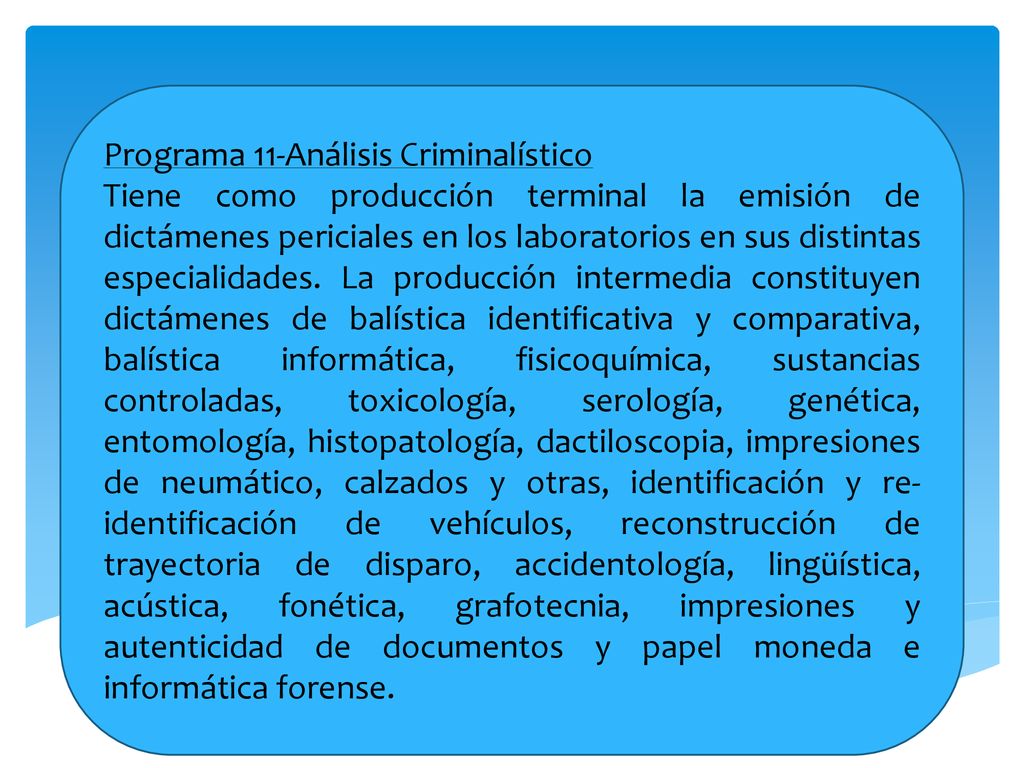 Programa 11-Análisis Criminalístico
Tiene como producción terminal la emisión de dictámenes periciales en los laboratorios en sus distintas especialidades. La producción intermedia constituyen dictámenes de balística identificativa y comparativa, balística informática, fisicoquímica, sustancias controladas, toxicología, serología, genética, entomología, histopatología, dactiloscopia, impresiones de neumático, calzados y otras, identificación y re-identificación de vehículos, reconstrucción de trayectoria de disparo, accidentología, lingüística, acústica, fonética, grafotecnia, impresiones y autenticidad de documentos y papel moneda e informática forense.